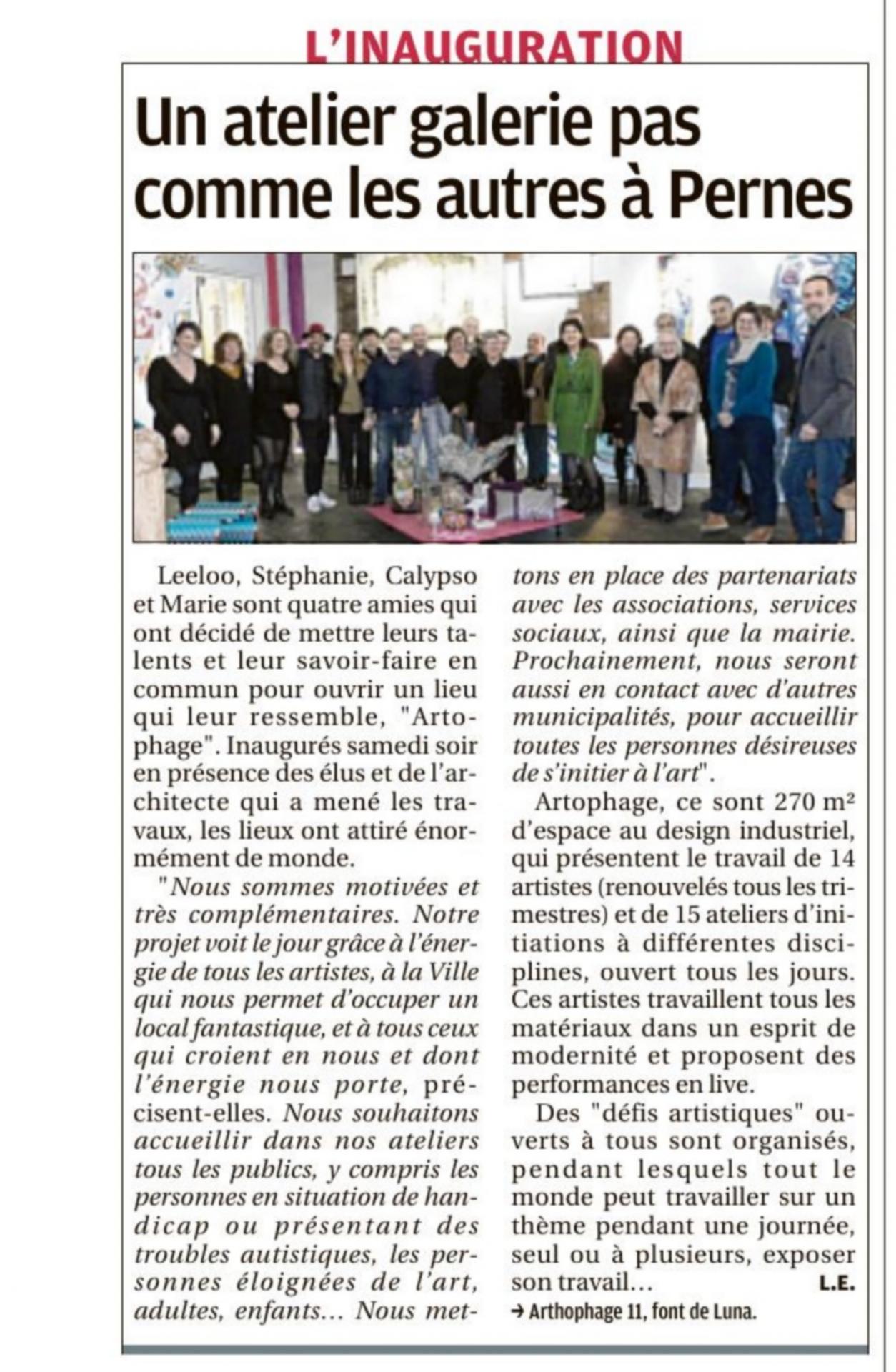 L'INAUGURATION

Un atelier galerie pas comme les autres à Pernes

Leeloo, Stéphanie, Calypso et Marie sont quatre amies qui ont décidé de mettre leurs talents et leur savoir-faire en commun pour ouvrir un lieu qui leur ressemble, "Artophage". Inaugurés samedi soir en présence des élus et de l'architecte qui a mené les travaux, les lieux ont attiré énormément de monde.

"Nous sommes motivées et très complémentaires. Notre projet voit le jour grâce à l'énergie de tous les artistes, à la Ville qui nous permet d'occuper un local fantastique, et à tous ceux qui croient en nous et dont l'énergie nous porte, précisent-elles. Nous souhaitons accueillir dans nos ateliers tous les publics, y compris les personnes en situation de handicap ou présentant des troubles autistiques, les personnes éloignées de l'art, adultes, enfants... Nous mettons en place des partenariats avec les associations, services sociaux, ainsi que la mairie. Prochainement, nous seront aussi en contact avec d'autres municipalités, pour accueillir toutes les personnes désireuses de s'initier à l'art".

Artophage, ce sont 270 m² d'espace au design industriel, qui présentent le travail de 14 artistes (renouvelés tous les trimestres) et de 15 ateliers d'initiations à différentes disciplines, ouvert tous les jours. Ces artistes travaillent tous les matériaux dans un esprit de modernité et proposent des performances en live.

Des "défis artistiques" ouverts à tous sont organisés, pendant lesquels tout le monde peut travailler sur un thème pendant une journée, seul ou à plusieurs, exposer son travail... L.E.

→ Arthophage 11, font de Luna.